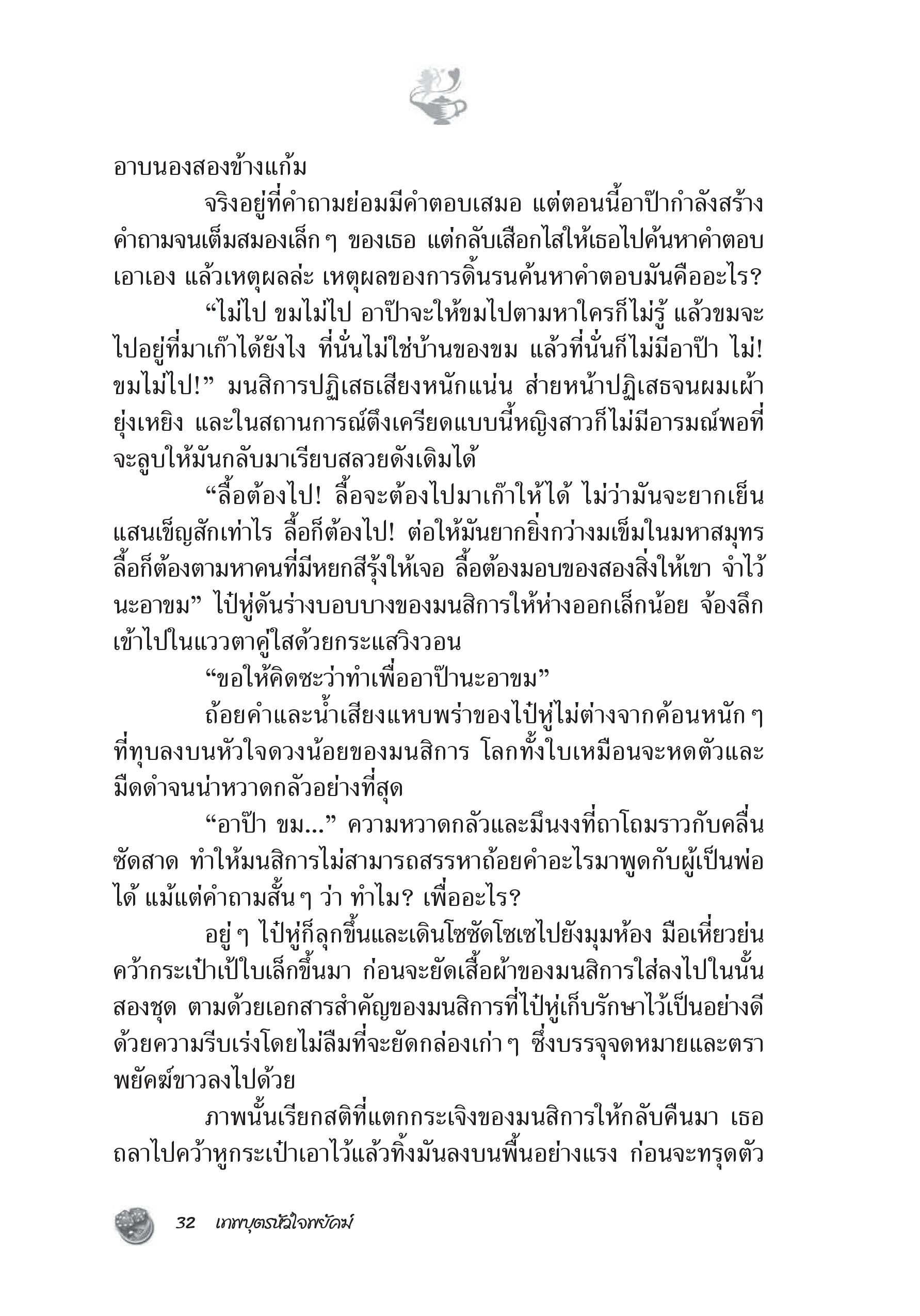 อาบนองสองข้างแก้ม

จริงอยู่ที่คำถามย่อมมีคำตอบเสมอ แต่ตอนนี้อาป๊ากำลังสร้างคำถามจนเต็มสมองเล็ก ๆ ของเธอ แต่กลับเสือกไสให้เธอไปค้นหาคำตอบเอาเอง แล้วเหตุผลล่ะ เหตุผลของการดิ้นรนค้นหาคำตอบมันคืออะไร?

“ไม่ไป ขมไม่ไป อาป๊าจะให้ขมไปตามหาใครก็ไม่รู้ แล้วขมจะไปอยู่ที่มาเก๊าได้ยังไง ที่นั่นไม่ใช่บ้านของขม แล้วที่นั่นก็ไม่มีอาป๊า ไม่! ขมไม่ไป!” มนสิการปฏิเสธเสียงหนักแน่น ส่ายหน้าปฏิเสธจนผมเผ้ายุ่งเหยิง และในสถานการณ์ตึงเครียดแบบนี้หญิงสาวก็ไม่มีอารมณ์พอที่จะลูบให้มันกลับมาเรียบสลวยดังเดิมได้

“ลื้อต้องไป! ลื้อจะต้องไปมาเก๊าให้ได้ ไม่ว่ามันจะยากเย็นแสนเข็ญสักเท่าไร ลื้อก็ต้องไป! ต่อให้มันยากยิ่งกว่างมเข็มในมหาสมุทร ลื้อก็ต้องตามหาคนที่มีหยกสีรุ้งให้เจอ ลื้อต้องมอบของสองสิ่งให้เขา จำไว้นะอาขม” ไป๋หู่ดันร่างบอบบางของมนสิการให้ห่างออกเล็กน้อย จ้องลึกเข้าไปในแววตาคู่ใสด้วยกระแสวิงวอน

“ขอให้คิดซะว่าทำเพื่ออาป๊านะอาขม”

ถ้อยคำและน้ำเสียงแหบพร่าของไป๋หู่ไม่ต่างจากค้อนหนัก ๆ ที่ทุบลงบนหัวใจดวงน้อยของมนสิการ โลกทั้งใบเหมือนจะหดตัวและมืดดำจนน่าหวาดกลัวอย่างที่สุด

“อาป๊า ขม...” ความหวาดกลัวและมึนงงที่ถาโถมราวกับคลื่นซัดสาด ทำให้มนสิการไม่สามารถสรรหาถ้อยคำอะไรมาพูดกับผู้เป็นพ่อได้ แม้แต่คำถามสั้น ๆ ว่า ทำไม? เพื่ออะไร?

อยู่ ๆ ไป๋หู่ก็ลุกขึ้นและเดินโซซัดโซเซไปยังมุมห้อง มือเหี่ยวย่นคว้ากระเป๋าเป้ใบเล็กขึ้นมา ก่อนจะยัดเสื้อผ้าของมนสิการใส่ลงไปในนั้นสองชุด ตามด้วยเอกสารสำคัญของมนสิการที่ไป๋หู่เก็บรักษาไว้เป็นอย่างดีด้วยความรีบเร่งโดยไม่ลืมที่จะยัดกล่องเก่า ๆ ซึ่งบรรจุจดหมายและตราพยัคฆ์ขาวลงไปด้วย

ภาพนั้นเรียกสติที่แตกกระเจิงของมนสิการให้กลับคืนมา เธอถลาไปคว้าหูกระเป๋าเอาไว้แล้วทิ้งมันลงบนพื้นอย่างแรง ก่อนจะทรุดตัว

32 เทพบุตรหัวใจพยัคฆ์